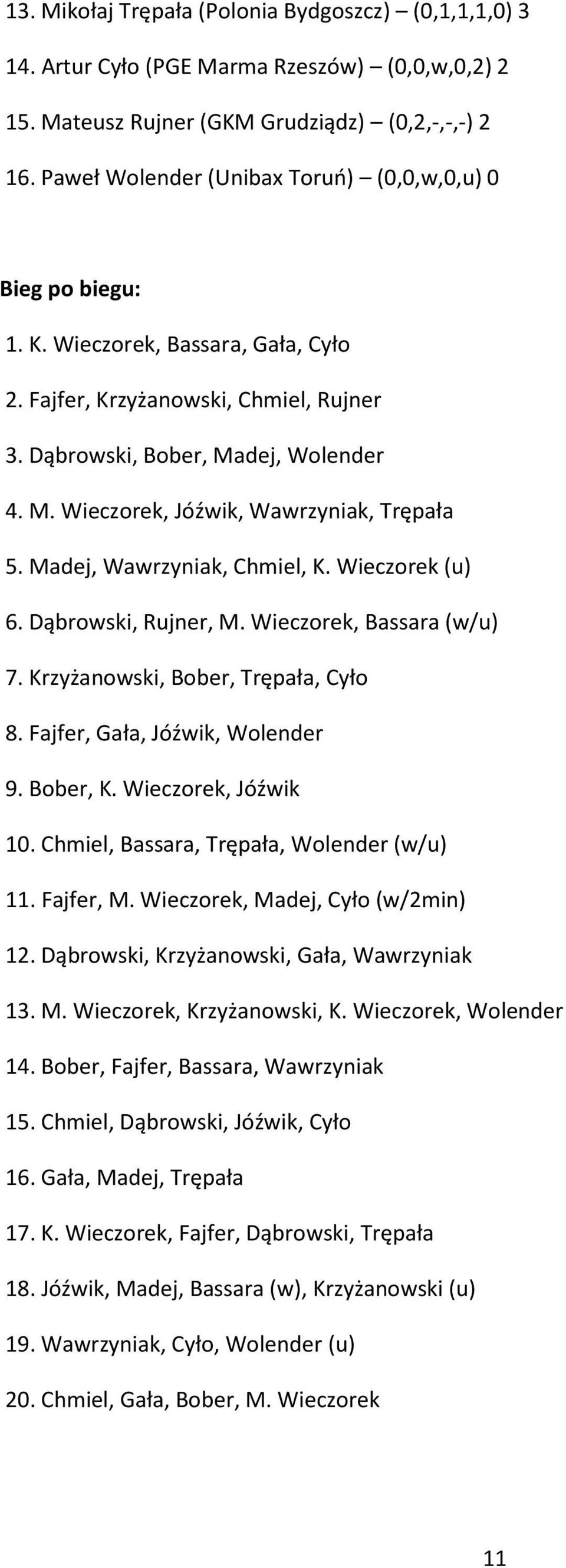 13. Mikołaj Trępała (Polonia Bydgoszcz) – (0,1,1,1,0) 3

14. Artur Cyło (PGE Marma Rzeszów) – (0,0,w,0,2) 2

15. Mateusz Rujner (GKM Grudziądz) – (0,2,-,-,-) 2

16. Paweł Wolender (Unibax Toruń) – (0,0,w,0,u) 0

Bieg po biegu:

1. K. Wieczorek, Bassara, Gała, Cyło

2. Fajfer, Krzyżanowski, Chmiel, Rujner

3. Dąbrowski, Bober, Madej, Wolender

4. M. Wieczorek, Jóźwik, Wawrzyniak, Trępała

5. Madej, Wawrzyniak, Chmiel, K. Wieczorek (u)

6. Dąbrowski, Rujner, M. Wieczorek, Bassara (w/u)

7. Krzyżanowski, Bober, Trępała, Cyło

8. Fajfer, Gała, Jóźwik, Wolender

9. Bober, K. Wieczorek, Jóźwik

10. Chmiel, Bassara, Trępała, Wolender (w/u)

11. Fajfer, M. Wieczorek, Madej, Cyło (w/2min)

12. Dąbrowski, Krzyżanowski, Gała, Wawrzyniak

13. M. Wieczorek, Krzyżanowski, K. Wieczorek, Wolender

14. Bober, Fajfer, Bassara, Wawrzyniak

15. Chmiel, Dąbrowski, Jóźwik, Cyło

16. Gała, Madej, Trępała

17. K. Wieczorek, Fajfer, Dąbrowski, Trępała

18. Jóźwik, Madej, Bassara (w), Krzyżanowski (u)

19. Wawrzyniak, Cyło, Wolender (u)

20. Chmiel, Gała, Bober, M. Wieczorek

11